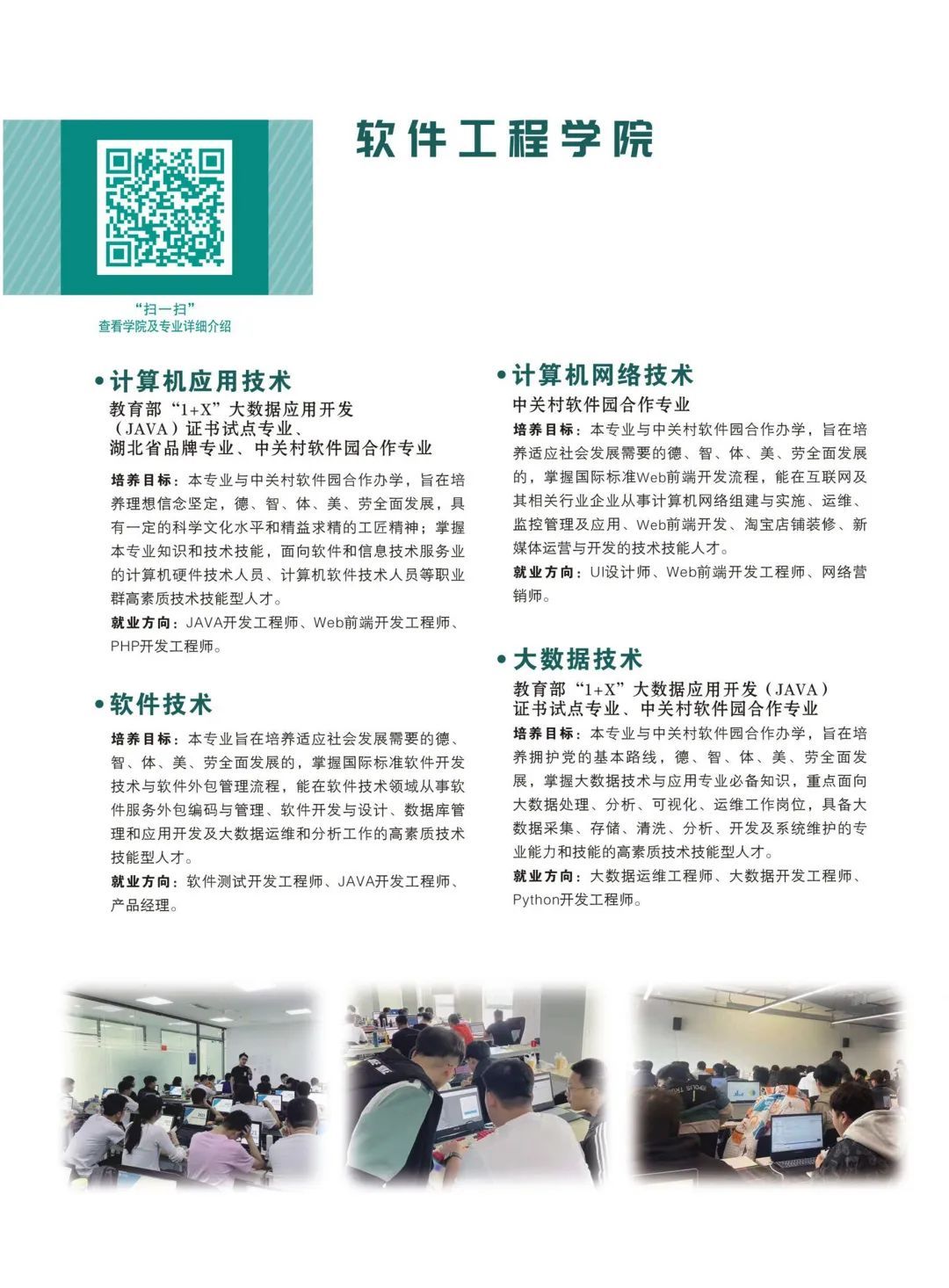 软件工程学院

“扫一扫”
查看学院及专业详细介绍

• 计算机应用技术
教育部“1+X”大数据应用开发（JAVA）证书试点专业、湖北省品牌专业、中关村软件园合作专业

培养目标：本专业与中关村软件园合作办学，旨在培养理想信念坚定，德、智、体、美、劳全面发展，具有一定的科学文化水平和精益求精的工匠精神；掌握本专业知识和技术技能，面向软件和信息技术服务业的计算机硬件技术人员、计算机软件技术人员等职业群高素质技术技能型人才。

就业方向：JAVA开发工程师、Web前端开发工程师、PHP开发工程师。

• 软件技术

培养目标：本专业旨在培养适应社会发展需要的德、智、体、美、劳全面发展的，掌握国际标准软件开发技术与软件外包管理流程，能在软件技术领域从事软件服务外包编码与管理、软件开发与设计、数据库管理和应用开发及大数据运维和分析工作的高素质技术技能型人才。

就业方向：软件测试开发工程师、JAVA开发工程师、产品经理。

• 计算机网络技术
中关村软件园合作专业

培养目标：本专业与中关村软件园合作办学，旨在培养适应社会发展需要的德、智、体、美、劳全面发展的，掌握国际标准Web前端开发流程，能在互联网及其相关行业企业从事计算机网络组建与实施、运维、监控管理及应用、Web前端开发、淘宝店铺装修、新媒体运营与开发的技术技能人才。

就业方向：UI设计师、Web前端开发工程师、网络营销师。

• 大数据技术
教育部“1+X”大数据应用开发（JAVA）证书试点专业、中关村软件园合作专业

培养目标：本专业与中关村软件园合作办学，旨在培养拥护党的基本路线，德、智、体、美、劳全面发展，掌握大数据技术与应用专业必备知识，重点面向大数据处理、分析、可视化、运维工作岗位，具备大数据采集、存储、清洗、分析、开发及系统维护的专业能力和技能的高素质技术技能型人才。

就业方向：大数据运维工程师、大数据开发工程师、Python开发工程师。